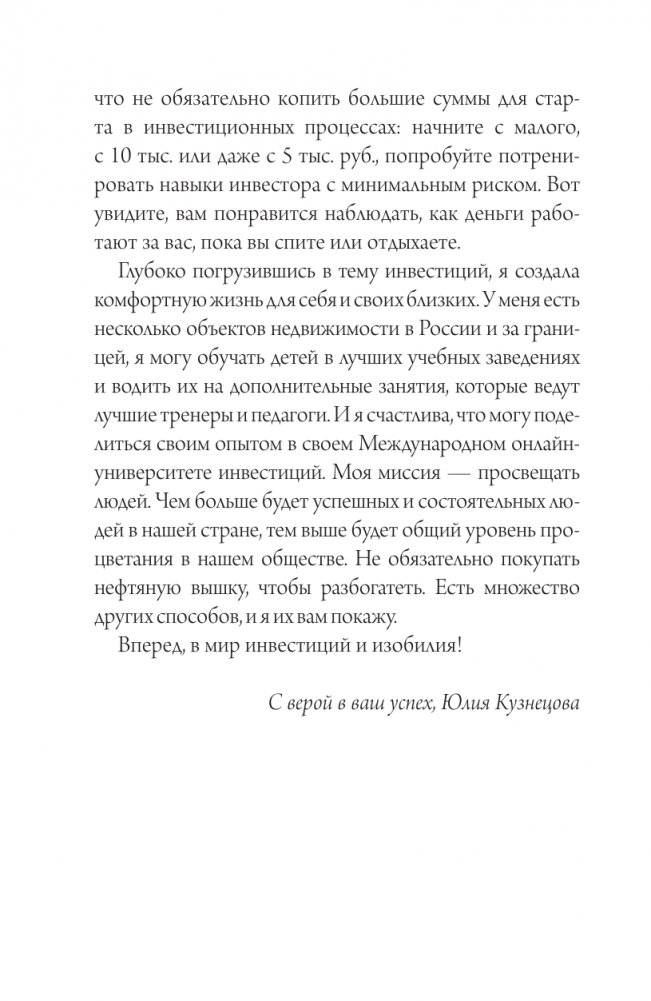 что не обязательно копить большие суммы для старта в инвестиционных процессах: начните с малого, с 10 тыс. или даже с 5 тыс. руб., попробуйте потренировать навыки инвестора с минимальным риском. Вот увидите, вам понравится наблюдать, как деньги работают за вас, пока вы спите или отдыхаете.

Глубоко погрузившись в тему инвестиций, я создала комфортную жизнь для себя и своих близких. У меня есть несколько объектов недвижимости в России и за границей, я могу обучать детей в лучших учебных заведениях и водить их на дополнительные занятия, которые ведут лучшие тренеры и педагоги. И я счастлива, что могу поделиться своим опытом в своем Международном онлайн-университете инвестиций. Моя миссия — просвещать людей. Чем больше будет успешных и состоятельных людей в нашей стране, тем выше будет общий уровень процветания в нашем обществе. Не обязательно покупать нефтяную вышку, чтобы разбогатеть. Есть множество других способов, и я их вам покажу.

Вперед, в мир инвестиций и изобилия!

С верой в ваш успех, Юлия Кузнецова